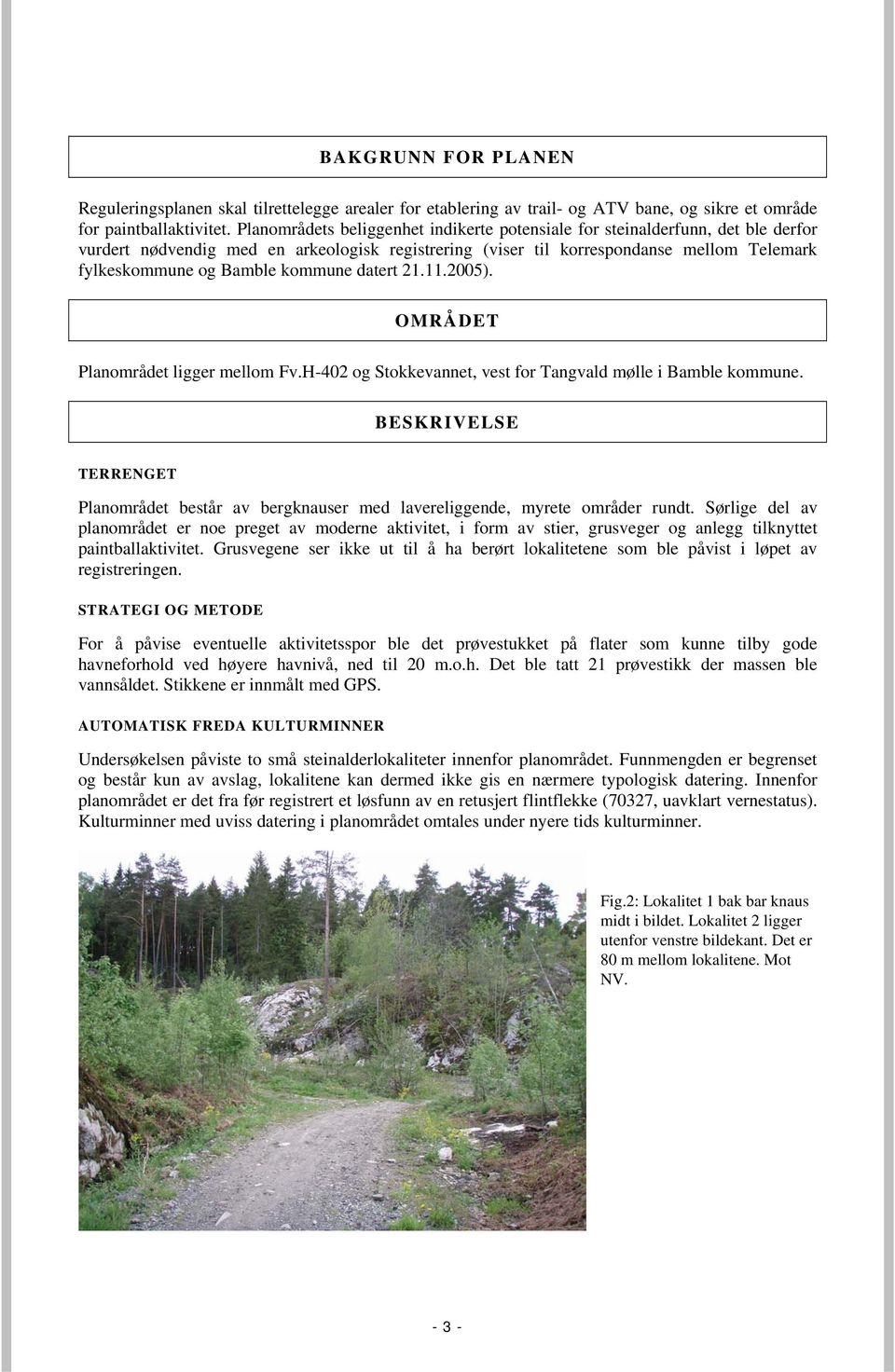 BAKGRUNN FOR PLANEN

Reguleringsplanen skal tilrettelegge arealer for etablering av trail- og ATV bane, og sikre et område for paintballaktivitet. Planområdets beliggenhet indikerte potensiale for steinalderfunn, det ble derfor vurdert nødvendig med en arkeologisk registrering (viser til korrespondanse mellom Telemark fylkeskommune og Bamble kommune datert 21.11.2005).

OMRÅDET

Planområdet ligger mellom Fv.H-402 og Stokkevannet, vest for Tangvald mølle i Bamble kommune.

BESKRIVELSE

TERRENGET

Planområdet består av bergknauser med lavereliggende, myrete områder rundt. Sørlige del av planområdet er noe preget av moderne aktivitet, i form av stier, grusveger og anlegg tilknyttet paintballaktivitet. Grusvegene ser ikke ut til å ha berørt lokalitetene som ble påvist i løpet av registreringen.

STRATEGI OG METODE

For å påvise eventuelle aktivitetsspor ble det prøvestukket på flater som kunne tilby gode havneforhold ved høyere havnivå, ned til 20 m.o.h. Det ble tatt 21 prøvestikk der massen ble vannsåldet. Stikkene er innmålt med GPS.

AUTOMATISK FREDA KULTURMINNER

Undersøkelsen påviste to små steinalderlokaliteter innenfor planområdet. Funnmengden er begrenset og består kun av avslag, lokalitene kan dermed ikke gis en nærmere typologisk datering. Innenfor planområdet er det fra før registrert et løsfunn av en retusjert flintflekke (70327, uavklart vernestatus). Kulturminner med uviss datering i planområdet omtales under nyere tids kulturminner.

Fig.2: Lokalitet 1 bak bar knaus midt i bildet. Lokalitet 2 ligger utenfor venstre bildekant. Det er 80 m mellom lokalitene. Mot NV.

- 3 -